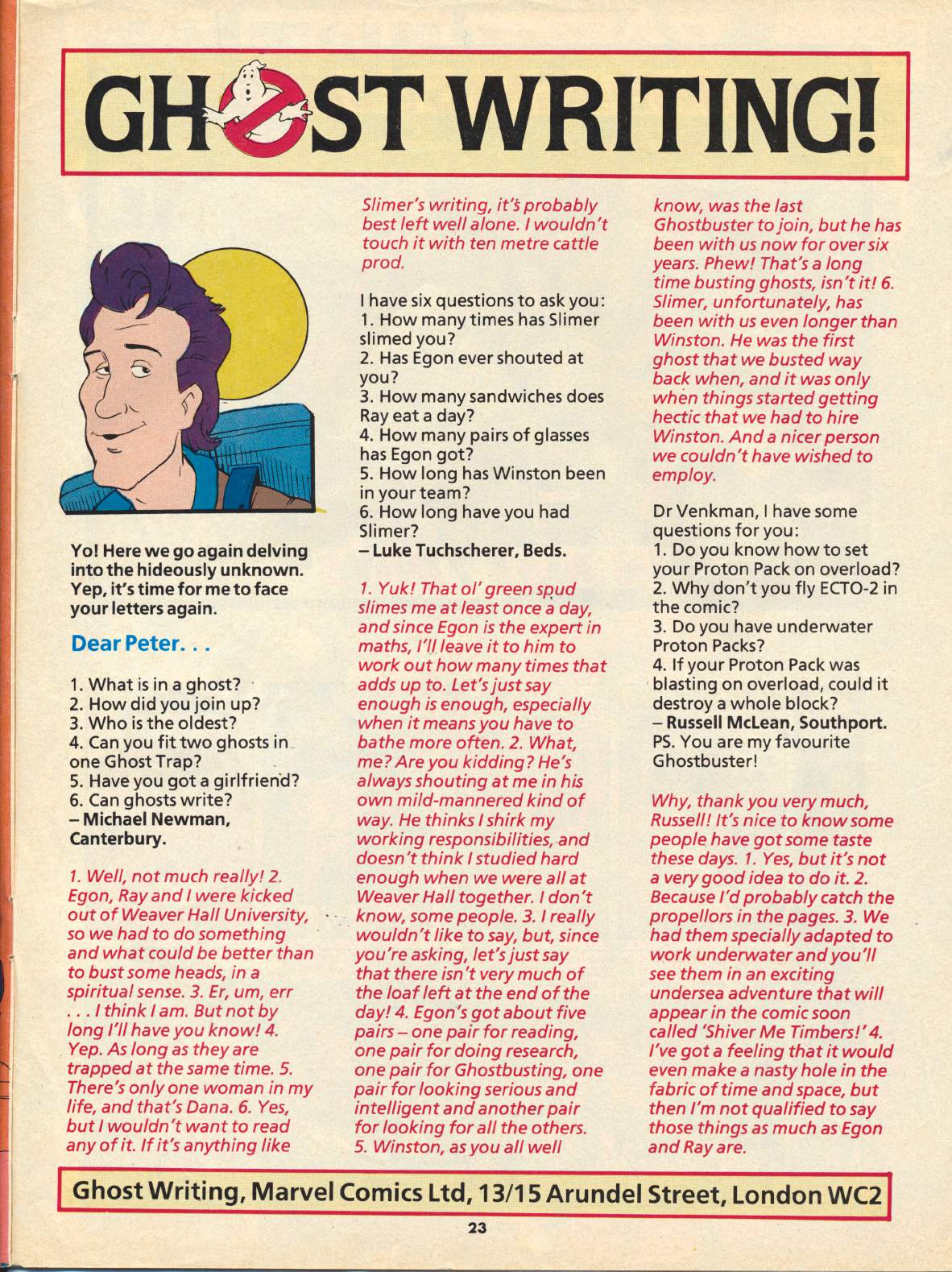 GHOST WRITING!

Yo! Here we go again delving into the hideously unknown. Yep, it's time for me to face your letters again.

Dear Peter. . .

1. What is in a ghost?
2. How did you join up?
3. Who is the oldest?
4. Can you fit two ghosts in one Ghost Trap?
5. Have you got a girlfriend?
6. Can ghosts write?
– Michael Newman, Canterbury.

1. Well, not much really! 2. Egon, Ray and I were kicked out of Weaver Hall University, so we had to do something and what could be better than to bust some heads, in a spiritual sense. 3. Er, um, err . . . I think I am. But not by long I'll have you know! 4. Yep. As long as they are trapped at the same time. 5. There's only one woman in my life, and that's Dana. 6. Yes, but I wouldn't want to read any of it. If it's anything like Slimer's writing, it's probably best left well alone. I wouldn't touch it with ten metre cattle prod.

I have six questions to ask you:
1. How many times has Slimer slimed you?
2. Has Egon ever shouted at you?
3. How many sandwiches does Ray eat a day?
4. How many pairs of glasses has Egon got?
5. How long has Winston been in your team?
6. How long have you had Slimer?
– Luke Tuchscherer, Beds.

1. Yuk! That ol' green spud slimes me at least once a day, and since Egon is the expert in maths, I'll leave it to him to work out how many times that adds up to. Let's just say enough is enough, especially when it means you have to bathe more often. 2. What, me? Are you kidding? He's always shouting at me in his own mild-mannered kind of way. He thinks I shirk my working responsibilities, and doesn't think I studied hard enough when we were all at Weaver Hall together. I don't know, some people. 3. I really wouldn't like to say, but, since you're asking, let's just say that there isn't very much of the loaf left at the end of the day! 4. Egon's got about five pairs – one pair for reading, one pair for doing research, one pair for Ghostbusting, one pair for looking serious and intelligent and another pair for looking for all the others. 5. Winston, as you all well know, was the last Ghostbuster to join, but he has been with us now for over six years. Phew! That's a long time busting ghosts, isn't it! 6. Slimer, unfortunately, has been with us even longer than Winston. He was the first ghost that we busted way back when, and it was only when things started getting hectic that we had to hire Winston. And a nicer person we couldn't have wished to employ.

Dr Venkman, I have some questions for you:
1. Do you know how to set your Proton Pack on overload?
2. Why don't you fly ECTO-2 in the comic?
3. Do you have underwater Proton Packs?
4. If your Proton Pack was blasting on overload, could it destroy a whole block?
– Russell McLean, Southport.
PS. You are my favourite Ghostbuster!

Why, thank you very much, Russell! It's nice to know some people have got some taste these days. 1. Yes, but it's not a very good idea to do it. 2. Because I'd probably catch the propellors in the pages. 3. We had them specially adapted to work underwater and you'll see them in an exciting undersea adventure that will appear in the comic soon called 'Shiver Me Timbers!' 4. I've got a feeling that it would even make a nasty hole in the fabric of time and space, but then I'm not qualified to say those things as much as Egon and Ray are.

Ghost Writing, Marvel Comics Ltd, 13/15 Arundel Street, London WC2

23